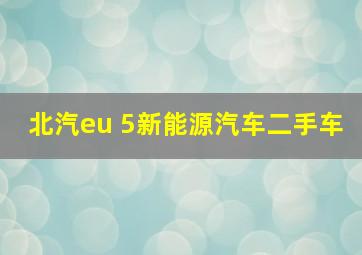 北汽eu 5新能源汽车二手车